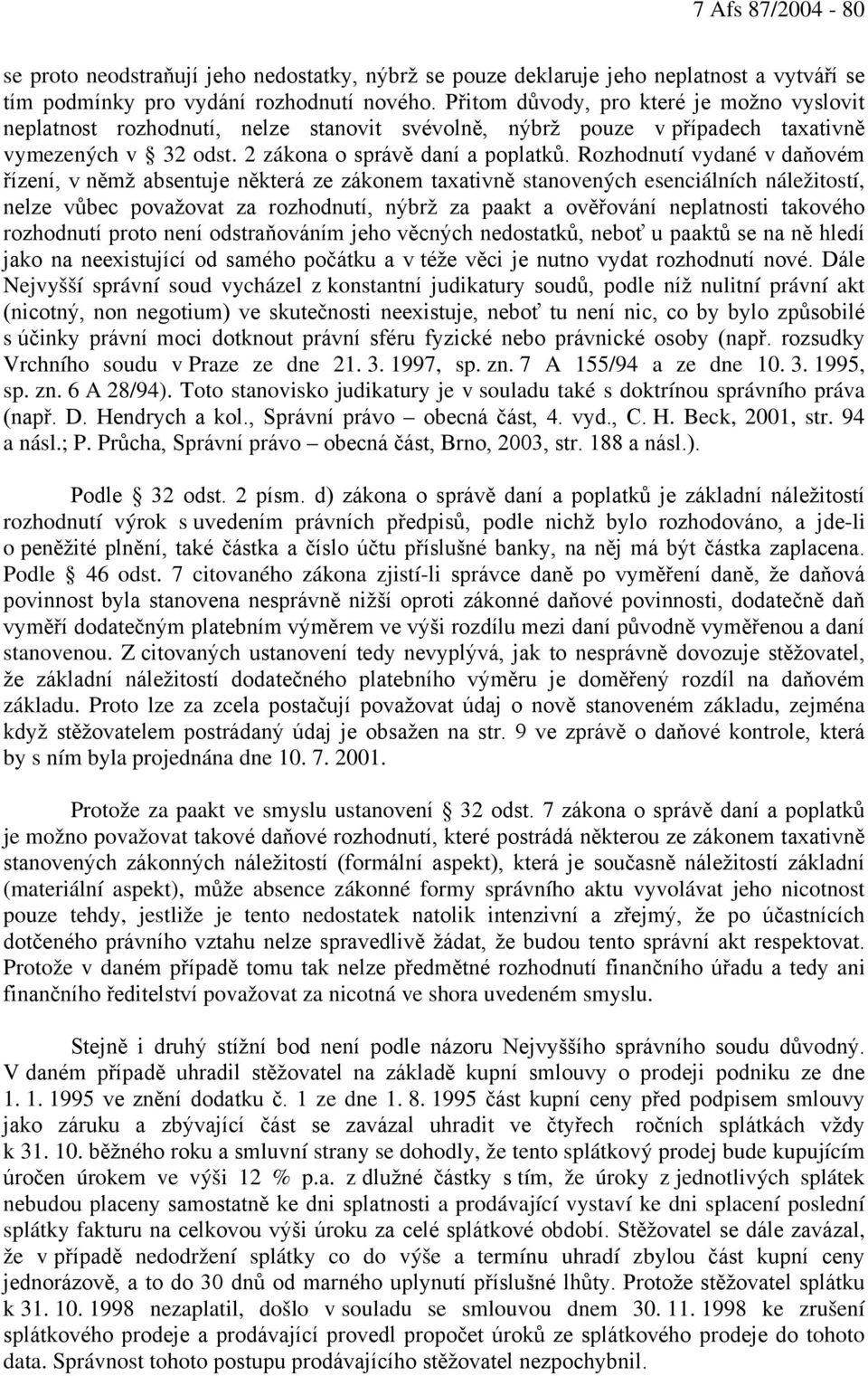 7 Afs 87/2004 - 80

se proto neodstraňují jeho nedostatky, nýbrž se pouze deklaruje jeho neplatnost a vytváří se tím podmínky pro vydání rozhodnutí nového. Přitom důvody, pro které je možno vyslovit neplatnost rozhodnutí, nelze stanovit svévolně, nýbrž pouze v případech taxativně vymezených v § 32 odst. 2 zákona o správě daní a poplatků. Rozhodnutí vydané v daňovém řízení, v němž absentuje některá ze zákonem taxativně stanovených esenciálních náležitostí, nelze vůbec považovat za rozhodnutí, nýbrž za paakt a ověřování neplatnosti takového rozhodnutí proto není odstraňováním jeho věcných nedostatků, neboť u paaktů se na ně hledí jako na neexistující od samého počátku a v téže věci je nutno vydat rozhodnutí nové. Dále Nejvyšší správní soud vycházel z konstantní judikatury soudů, podle níž nulitní právní akt (nicotný, non negotium) ve skutečnosti neexistuje, neboť tu není nic, co by bylo způsobilé s účinky právní moci dotknout právní sféru fyzické nebo právnické osoby (např. rozsudky Vrchního soudu v Praze ze dne 21. 3. 1997, sp. zn. 7 A 155/94 a ze dne 10. 3. 1995, sp. zn. 6 A 28/94). Toto stanovisko judikatury je v souladu také s doktrínou správního práva (např. D. Hendrych a kol., Správní právo – obecná část, 4. vyd., C. H. Beck, 2001, str. 94 a násl.; P. Průcha, Správní právo – obecná část, Brno, 2003, str. 188 a násl.).

Podle § 32 odst. 2 písm. d) zákona o správě daní a poplatků je základní náležitostí rozhodnutí výrok s uvedením právních předpisů, podle nichž bylo rozhodováno, a jde-li o peněžité plnění, také částka a číslo účtu příslušné banky, na nějž má být částka zaplacena. Podle § 46 odst. 7 citovaného zákona zjistí-li správce daně po vyměření daně, že daňová povinnost byla stanovena nesprávně nižší oproti zákonné daňové povinnosti, dodatečně daň vyměří dodatečným platebním výměrem ve výši rozdílu mezi daní původně vyměřenou a daní stanovenou. Z citovaných ustanovení tedy nevyplývá, jak to nesprávně dovozuje stěžovatel, že základní náležitostí dodatečného platebního výměru je doměřený rozdíl na daňovém základu. Proto lze za zcela postačují považovat údaj o nově stanoveném základu, zejména když stěžovatelem postrádaný údaj je obsažen na str. 9 ve zprávě o daňové kontrole, která by s ním byla projednána dne 10. 7. 2001.

Protože za paakt ve smyslu ustanovení § 32 odst. 7 zákona o správě daní a poplatků je možno považovat takové daňové rozhodnutí, které postrádá některou ze zákonem taxativně stanovených zákonných náležitostí (formální aspekt), která je současně náležitostí základní (materiální aspekt), může absence zákonné formy správního aktu vyvolávat jeho nicotnost pouze tehdy, jestliže je tento nedostatek natolik intenzivní a zřejmý, že po účastnících dotčeného právního vztahu nelze spravedlivě žádat, že budou tento správní akt respektovat. Protože v daném případě tomu tak nelze předmětné rozhodnutí finančního úřadu a tedy ani finančního ředitelství považovat za nicotná ve shora uvedeném smyslu.

Stejně i druhý stížní bod není podle názoru Nejvyššího správního soudu důvodný. V daném případě uhradil stěžovatel na základě kupní smlouvy o prodeji podniku ze dne 1. 1. 1995 ve znění dodatku č. 1 ze dne 1. 8. 1995 část kupní ceny před podpisem smlouvy jako záruku a zbývající část se zavázal uhradit ve čtyřech ročních splátkách vždy k 31. 10. běžného roku a smluvní strany se dohodly, že tento splátkový prodej bude kupujícím úročen úrokem ve výši 12 % p.a. z dlužné částky s tím, že úroky z jednotlivých splátek nebudou placeny samostatně ke dni splatnosti a prodávající vystaví ke dni splacení poslední splátky fakturu na celkovou výši úroku za celé splátkové období. Stěžovatel se dále zavázal, že v případě nedodržení splátky co do výše a termínu uhradí zbylou část kupní ceny jednorázově, a to do 30 dnů od marného uplynutí příslušné lhůty. Protože stěžovatel splátku k 31. 10. 1998 nezaplatil, došlo v souladu se smlouvou dnem 30. 11. 1998 ke zrušení splátkového prodeje a prodávající provedl propočet úroků ze splátkového prodeje do tohoto data. Správnost tohoto postupu prodávajícího stěžovatel nezpochybnil.